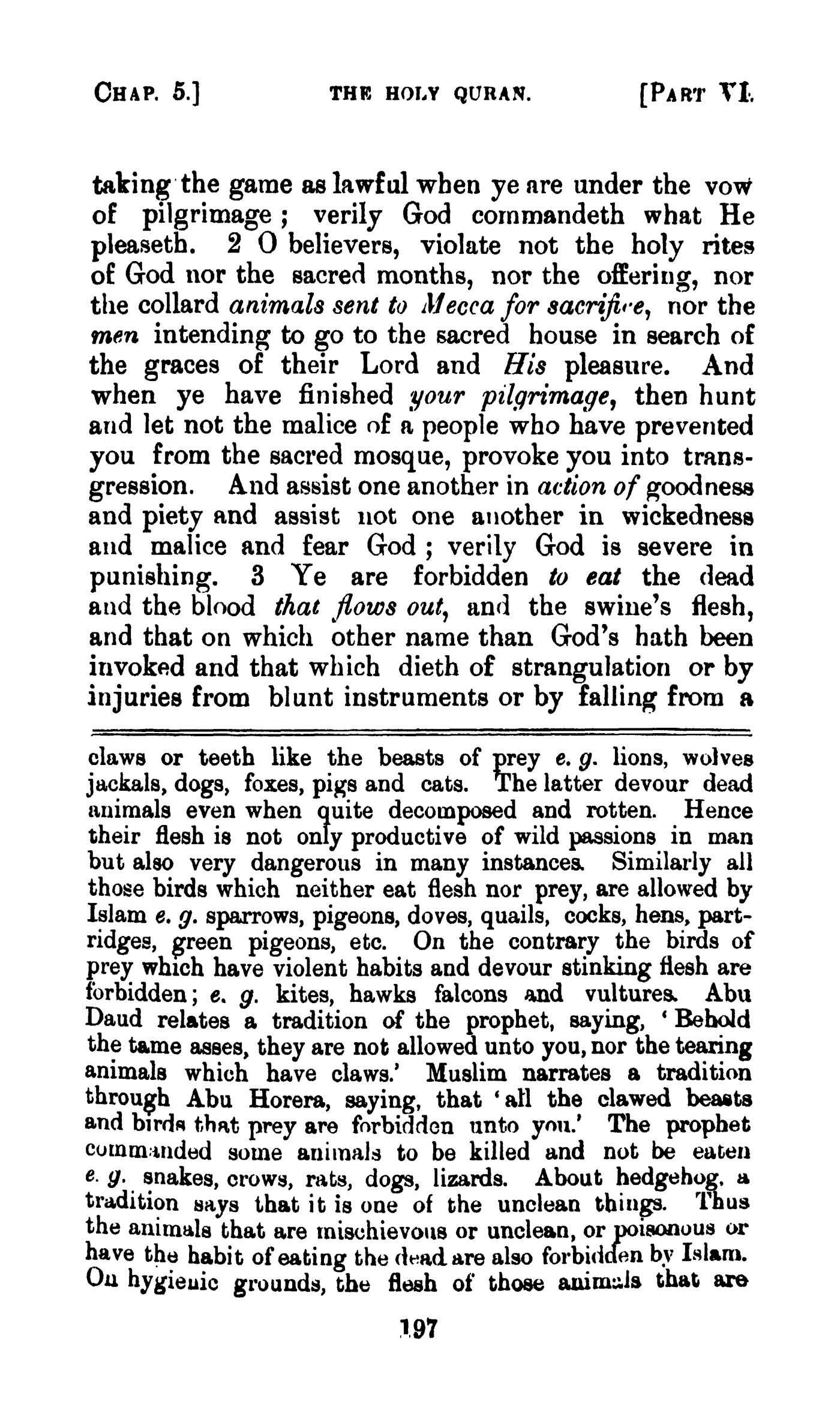 CHAP. 5.] THE HOLY QURAN. [PART VI.

taking the game as lawful when ye are under the vow of pilgrimage; verily God commandeth what He pleaseth. 2 O believers, violate not the holy rites of God nor the sacred months, nor the offering, nor the collard animals sent to Mecca for sacrifice, nor the men intending to go to the sacred house in search of the graces of their Lord and His pleasure. And when ye have finished your pilgrimage, then hunt and let not the malice of a people who have prevented you from the sacred mosque, provoke you into transgression. And assist one another in action of goodness and piety and assist not one another in wickedness and malice and fear God; verily God is severe in punishing. 3 Ye are forbidden to eat the dead and the blood that flows out, and the swine's flesh, and that on which other name than God's hath been invoked and that which dieth of strangulation or by injuries from blunt instruments or by falling from a

claws or teeth like the beasts of prey e. g. lions, wolves jackals, dogs, foxes, pigs and cats. The latter devour dead animals even when quite decomposed and rotten. Hence their flesh is not only productive of wild passions in man but also very dangerous in many instances. Similarly all those birds which neither eat flesh nor prey, are allowed by Islam e. g. sparrows, pigeons, doves, quails, cocks, hens, partridges, green pigeons, etc. On the contrary the birds of prey which have violent habits and devour stinking flesh are forbidden; e. g. kites, hawks falcons and vultures. Abu Daud relates a tradition of the prophet, saying, 'Behold the tame asses, they are not allowed unto you, nor the tearing animals which have claws.' Muslim narrates a tradition through Abu Horera, saying, that 'all the clawed beasts and birds that prey are forbidden unto you.' The prophet commanded some animals to be killed and not be eaten e. g. snakes, crows, rats, dogs, lizards. About hedgehog, a tradition says that it is one of the unclean things. Thus the animals that are mischievous or unclean, or poisonous or have the habit of eating the dead are also forbidden by Islam. On hygienic grounds, the flesh of those animals that are

197